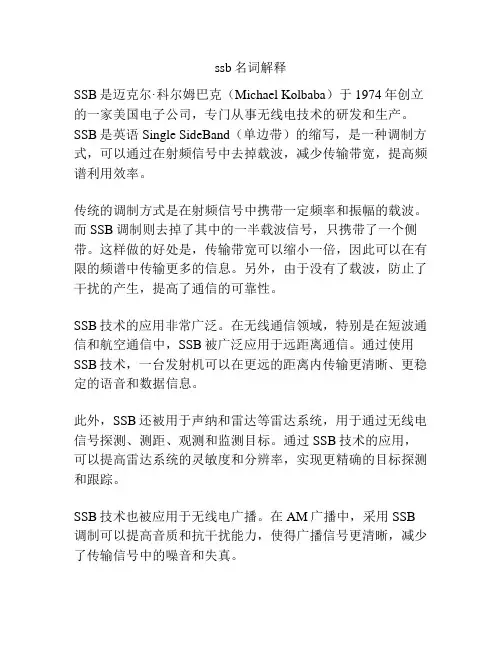 ssb 名词解释

SSB 是迈克尔·科尔姆巴克（Michael Kolbaba）于 1974 年创立的一家美国电子公司，专门从事无线电技术的研发和生产。SSB 是英语 Single SideBand（单边带）的缩写，是一种调制方式，可以通过在射频信号中去掉载波，减少传输带宽，提高频谱利用效率。

传统的调制方式是在射频信号中携带一定频率和振幅的载波。而 SSB 调制则去掉了其中的一半载波信号，只携带了一个侧带。这样做的好处是，传输带宽可以缩小一倍，因此可以在有限的频谱中传输更多的信息。另外，由于没有了载波，防止了干扰的产生，提高了通信的可靠性。

SSB 技术的应用非常广泛。在无线通信领域，特别是在短波通信和航空通信中，SSB 被广泛应用于远距离通信。通过使用 SSB 技术，一台发射机可以在更远的距离内传输更清晰、更稳定的语音和数据信息。

此外，SSB 还被用于声纳和雷达等雷达系统，用于通过无线电信号探测、测距、观测和监测目标。通过 SSB 技术的应用，可以提高雷达系统的灵敏度和分辨率，实现更精确的目标探测和跟踪。

SSB 技术也被应用于无线电广播。在 AM 广播中，采用 SSB 调制可以提高音质和抗干扰能力，使得广播信号更清晰，减少了传输信号中的噪音和失真。